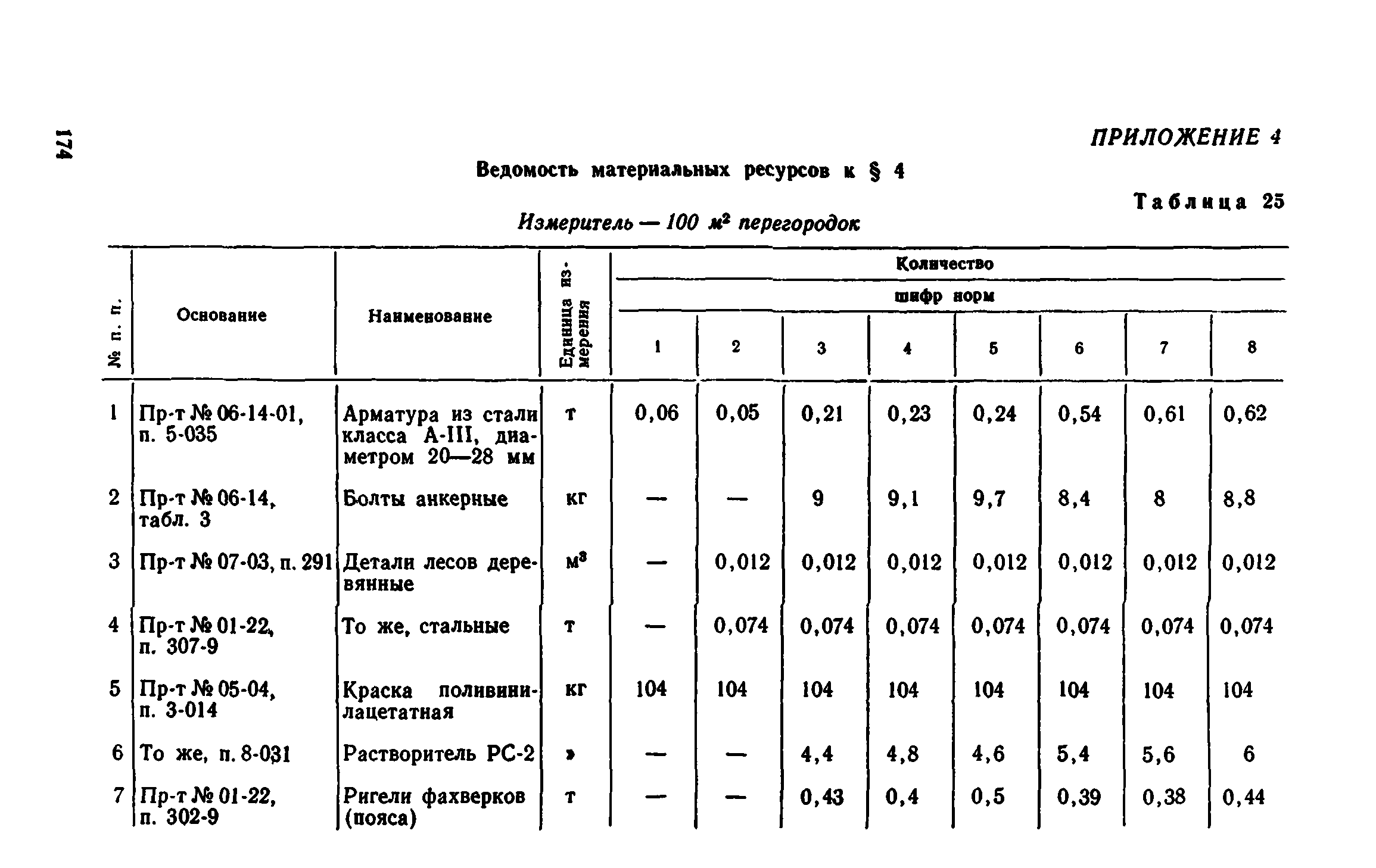 174

ПРИЛОЖЕНИЕ 4

Ведомость материальных ресурсов к § 4

Таблица 25

Измеритель — 100 $м^2$ перегородок

| № п. п. | Основание | Наименование | Единица измерения | Количество шифр норм 1 | 2 | 3 | 4 | 5 | 6 | 7 | 8 |
|---|---|---|---|---|---|---|---|---|---|---|---|
| 1 | Пр-т № 06-14-01, п. 5-035 | Арматура из стали класса А-III, диаметром 20—28 мм | т | 0,06 | 0,05 | 0,21 | 0,23 | 0,24 | 0,54 | 0,61 | 0,62 |
| 2 | Пр-т № 06-14, табл. 3 | Болты анкерные | кг | — | — | 9 | 9,1 | 9,7 | 8,4 | 8 | 8,8 |
| 3 | Пр-т № 07-03, п. 291 | Детали лесов деревянные | $м^3$ | — | 0,012 | 0,012 | 0,012 | 0,012 | 0,012 | 0,012 | 0,012 |
| 4 | Пр-т № 01-22, п. 307-9 | То же, стальные | т | — | 0,074 | 0,074 | 0,074 | 0,074 | 0,074 | 0,074 | 0,074 |
| 5 | Пр-т № 05-04, п. 3-014 | Краска поливинилацетатная | кг | 104 | 104 | 104 | 104 | 104 | 104 | 104 | 104 |
| 6 | То же, п. 8-031 | Растворитель РС-2 | » | — | — | 4,4 | 4,8 | 4,6 | 5,4 | 5,6 | 6 |
| 7 | Пр-т № 01-22, п. 302-9 | Ригели фахверков (пояса) | т | — | — | 0,43 | 0,4 | 0,5 | 0,39 | 0,38 | 0,44 |